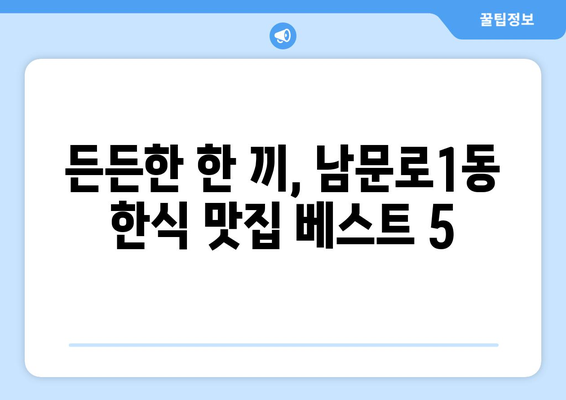 꿀팁정보

든든한 한 끼, 남문로1동 한식 맛집 베스트 5